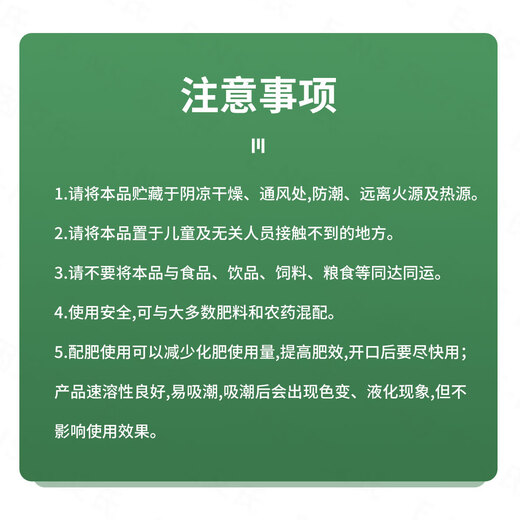 注意事项

1.请将本品贮藏于阴凉干燥、通风处,防潮、远离火源及热源。

2.请将本品置于儿童及无关人员接触不到的地方。

3.请不要将本品与食品、饮品、饲料、粮食等同达同运。

4.使用安全,可与大多数肥料和农药混配。

5.配肥使用可以减少化肥使用量,提高肥效,开口后要尽快用;产品速溶性良好,易吸潮,吸潮后会出现色变、液化现象,但不影响使用效果。